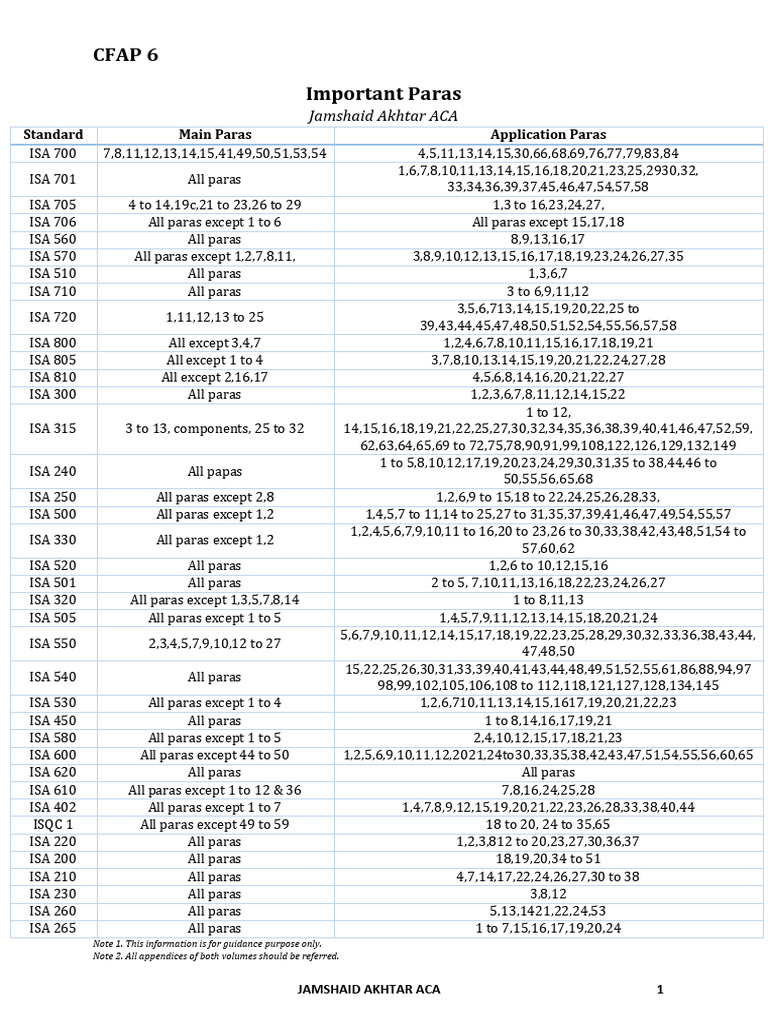 CFAP 6

Important Paras

Jamshaid Akhtar ACA

| Standard | Main Paras | Application Paras |
|---|---|---|
| ISA 700 | 7,8,11,12,13,14,15,41,49,50,51,53,54 | 4,5,11,13,14,15,30,66,68,69,76,77,79,83,84 |
| ISA 701 | All paras | 1,6,7,8,10,11,13,14,15,16,18,20,21,23,25,2930,32, 33,34,36,39,37,45,46,47,54,57,58 |
| ISA 705 | 4 to 14,19c,21 to 23,26 to 29 | 1,3 to 16,23,24,27, |
| ISA 706 | All paras except 1 to 6 | All paras except 15,17,18 |
| ISA 560 | All paras | 8,9,13,16,17 |
| ISA 570 | All paras except 1,2,7,8,11, | 3,8,9,10,12,13,15,16,17,18,19,23,24,26,27,35 |
| ISA 510 | All paras | 1,3,6,7 |
| ISA 710 | All paras | 3 to 6,9,11,12 |
| ISA 720 | 1,11,12,13 to 25 | 3,5,6,713,14,15,19,20,22,25 to 39,43,44,45,47,48,50,51,52,54,55,56,57,58 |
| ISA 800 | All except 3,4,7 | 1,2,4,6,7,8,10,11,15,16,17,18,19,21 |
| ISA 805 | All except 1 to 4 | 3,7,8,10,13,14,15,19,20,21,22,24,27,28 |
| ISA 810 | All except 2,16,17 | 4,5,6,8,14,16,20,21,22,27 |
| ISA 300 | All paras | 1,2,3,6,7,8,11,12,14,15,22 |
| ISA 315 | 3 to 13, components, 25 to 32 | 1 to 12, 14,15,16,18,19,21,22,25,27,30,32,34,35,36,38,39,40,41,46,47,52,59, 62,63,64,65,69 to 72,75,78,90,91,99,108,122,126,129,132,149 |
| ISA 240 | All papas | 1 to 5,8,10,12,17,19,20,23,24,29,30,31,35 to 38,44,46 to 50,55,56,65,68 |
| ISA 250 | All paras except 2,8 | 1,2,6,9 to 15,18 to 22,24,25,26,28,33, |
| ISA 500 | All paras except 1,2 | 1,4,5,7 to 11,14 to 25,27 to 31,35,37,39,41,46,47,49,54,55,57 |
| ISA 330 | All paras except 1,2 | 1,2,4,5,6,7,9,10,11 to 16,20 to 23,26 to 30,33,38,42,43,48,51,54 to 57,60,62 |
| ISA 520 | All paras | 1,2,6 to 10,12,15,16 |
| ISA 501 | All paras | 2 to 5, 7,10,11,13,16,18,22,23,24,26,27 |
| ISA 320 | All paras except 1,3,5,7,8,14 | 1 to 8,11,13 |
| ISA 505 | All paras except 1 to 5 | 1,4,5,7,9,11,12,13,14,15,18,20,21,24 |
| ISA 550 | 2,3,4,5,7,9,10,12 to 27 | 5,6,7,9,10,11,12,14,15,17,18,19,22,23,25,28,29,30,32,33,36,38,43,44, 47,48,50 |
| ISA 540 | All paras | 15,22,25,26,30,31,33,39,40,41,43,44,48,49,51,52,55,61,86,88,94,97 98,99,102,105,106,108 to 112,118,121,127,128,134,145 |
| ISA 530 | All paras except 1 to 4 | 1,2,6,710,11,13,14,15,1617,19,20,21,22,23 |
| ISA 450 | All paras | 1 to 8,14,16,17,19,21 |
| ISA 580 | All paras except 1 to 5 | 2,4,10,12,15,17,18,21,23 |
| ISA 600 | All paras except 44 to 50 | 1,2,5,6,9,10,11,12,2021,24to30,33,35,38,42,43,47,51,54,55,56,60,65 |
| ISA 620 | All paras | All paras |
| ISA 610 | All paras except 1 to 12 & 36 | 7,8,16,24,25,28 |
| ISA 402 | All paras except 1 to 7 | 1,4,7,8,9,12,15,19,20,21,22,23,26,28,33,38,40,44 |
| ISQC 1 | All paras except 49 to 59 | 18 to 20, 24 to 35,65 |
| ISA 220 | All paras | 1,2,3,812 to 20,23,27,30,36,37 |
| ISA 200 | All paras | 18,19,20,34 to 51 |
| ISA 210 | All paras | 4,7,14,17,22,24,26,27,30 to 38 |
| ISA 230 | All paras | 3,8,12 |
| ISA 260 | All paras | 5,13,1421,22,24,53 |
| ISA 265 | All paras | 1 to 7,15,16,17,19,20,24 |

Note 1. This information is for guidance purpose only.
Note 2. All appendices of both volumes should be referred.

JAMSHAID AKHTAR ACA 1